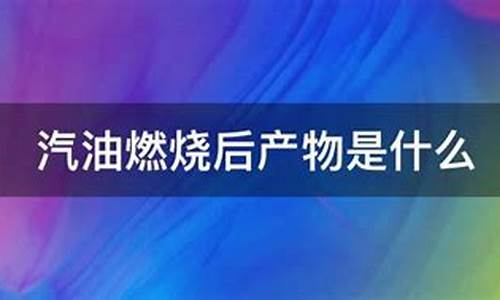 汽油燃烧后产物是什么